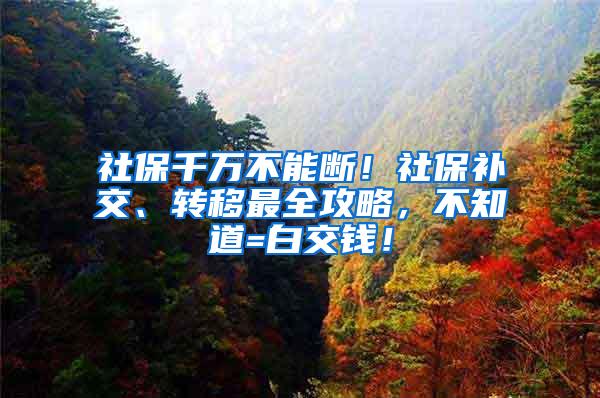 社保千万不能断！社保补交、转移最全攻略，不知道=白交钱！